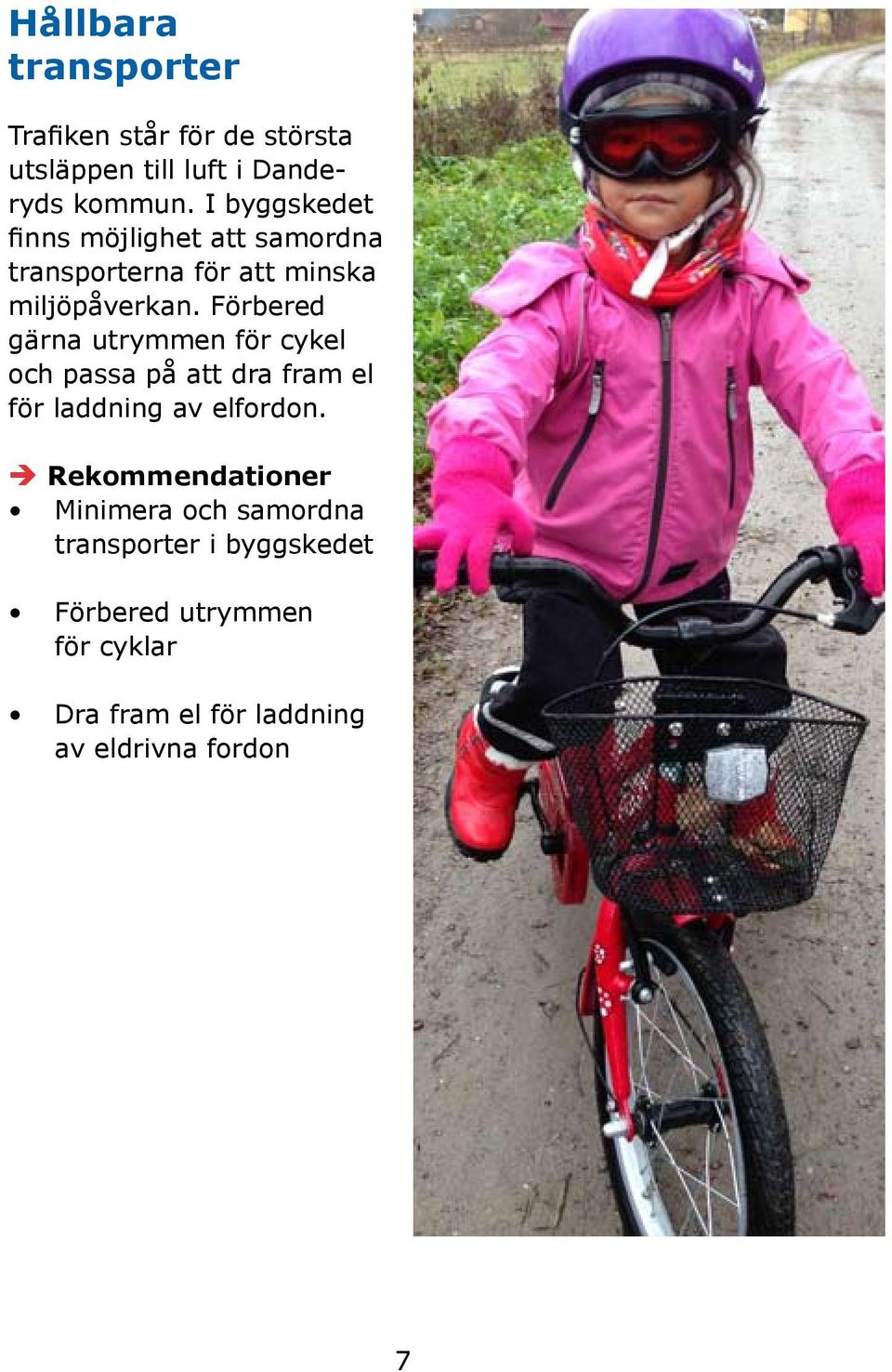 Hållbara transporter

Trafiken står för de största utsläppen till luft i Danderyds kommun. I byggskedet finns möjlighet att samordna transporterna för att minska miljöpåverkan. Förbered gärna utrymmen för cykel och passa på att dra fram el för laddning av elfordon.

➔ Rekommendationer
• Minimera och samordna transporter i byggskedet

• Förbered utrymmen för cyklar

• Dra fram el för laddning av eldrivna fordon

7